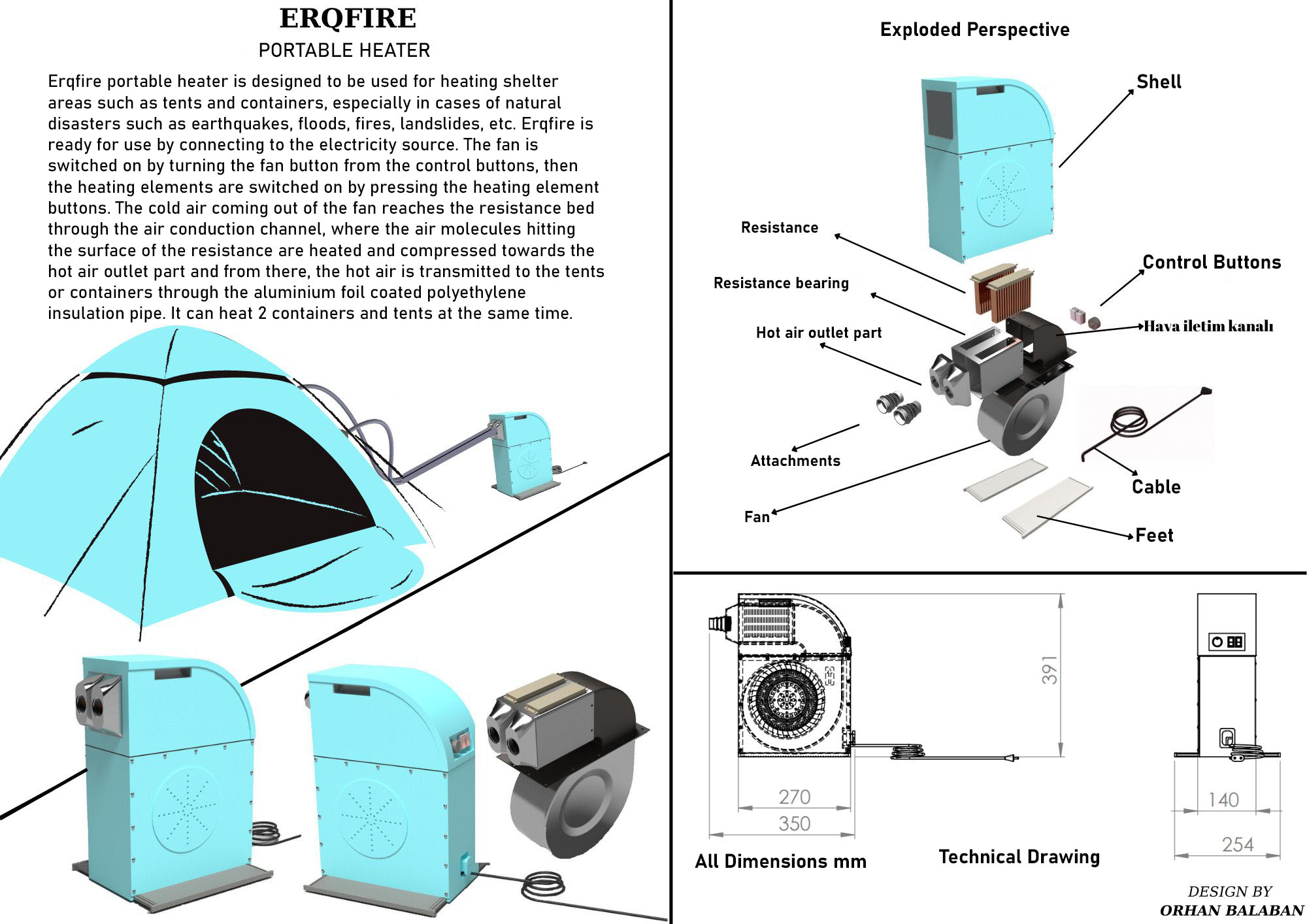 ERQFIRE

PORTABLE HEATER

Erqfire portable heater is designed to be used for heating shelter areas such as tents and containers, especially in cases of natural disasters such as earthquakes, floods, fires, landslides, etc. Erqfire is ready for use by connecting to the electricity source. The fan is switched on by turning the fan button from the control buttons, then the heating elements are switched on by pressing the heating element buttons. The cold air coming out of the fan reaches the resistance bed through the air conduction channel, where the air molecules hitting the surface of the resistance are heated and compressed towards the hot air outlet part and from there, the hot air is transmitted to the tents or containers through the aluminium foil coated polyethylene insulation pipe. It can heat 2 containers and tents at the same time.

Exploded Perspective

Shell

Resistance

Control Buttons

Resistance bearing

Hava iletim kanalı

Hot air outlet part

Attachments

Cable

Fan

Feet

391

270

350

140

254

All Dimensions mm

Technical Drawing

DESIGN BY
ORHAN BALABAN